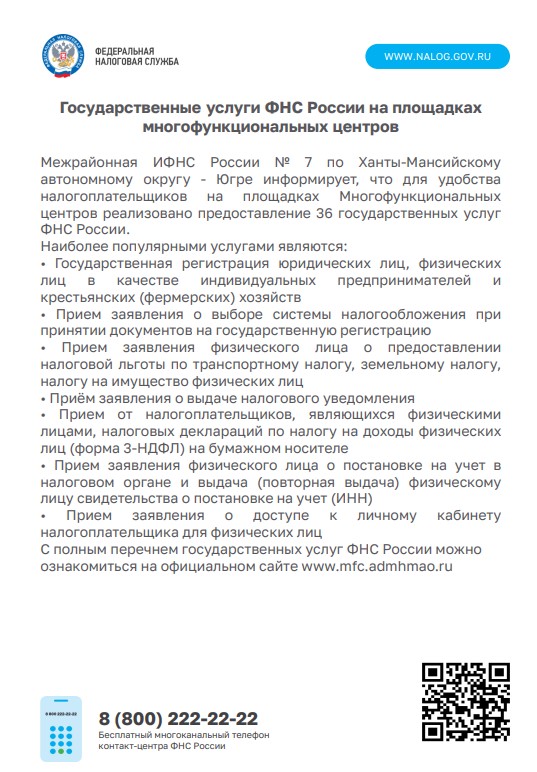 ФЕДЕРАЛЬНАЯ НАЛОГОВАЯ СЛУЖБА

WWW.NALOG.GOV.RU

Государственные услуги ФНС России на площадках многофункциональных центров

Межрайонная ИФНС России № 7 по Ханты-Мансийскому автономному округу - Югре информирует, что для удобства налогоплательщиков на площадках Многофункциональных центров реализовано предоставление 36 государственных услуг ФНС России.
Наиболее популярными услугами являются:
• Государственная регистрация юридических лиц, физических лиц в качестве индивидуальных предпринимателей и крестьянских (фермерских) хозяйств
• Прием заявления о выборе системы налогообложения при принятии документов на государственную регистрацию
• Прием заявления физического лица о предоставлении налоговой льготы по транспортному налогу, земельному налогу, налогу на имущество физических лиц
• Приём заявления о выдаче налогового уведомления
• Прием от налогоплательщиков, являющихся физическими лицами, налоговых деклараций по налогу на доходы физических лиц (форма 3-НДФЛ) на бумажном носителе
• Прием заявления физического лица о постановке на учет в налоговом органе и выдача (повторная выдача) физическому лицу свидетельства о постановке на учет (ИНН)
• Прием заявления о доступе к личному кабинету налогоплательщика для физических лиц
С полным перечнем государственных услуг ФНС России можно ознакомиться на официальном сайте www.mfc.admhmao.ru

8 800 222-22-22

8 (800) 222-22-22
Бесплатный многоканальный телефон контакт-центра ФНС России